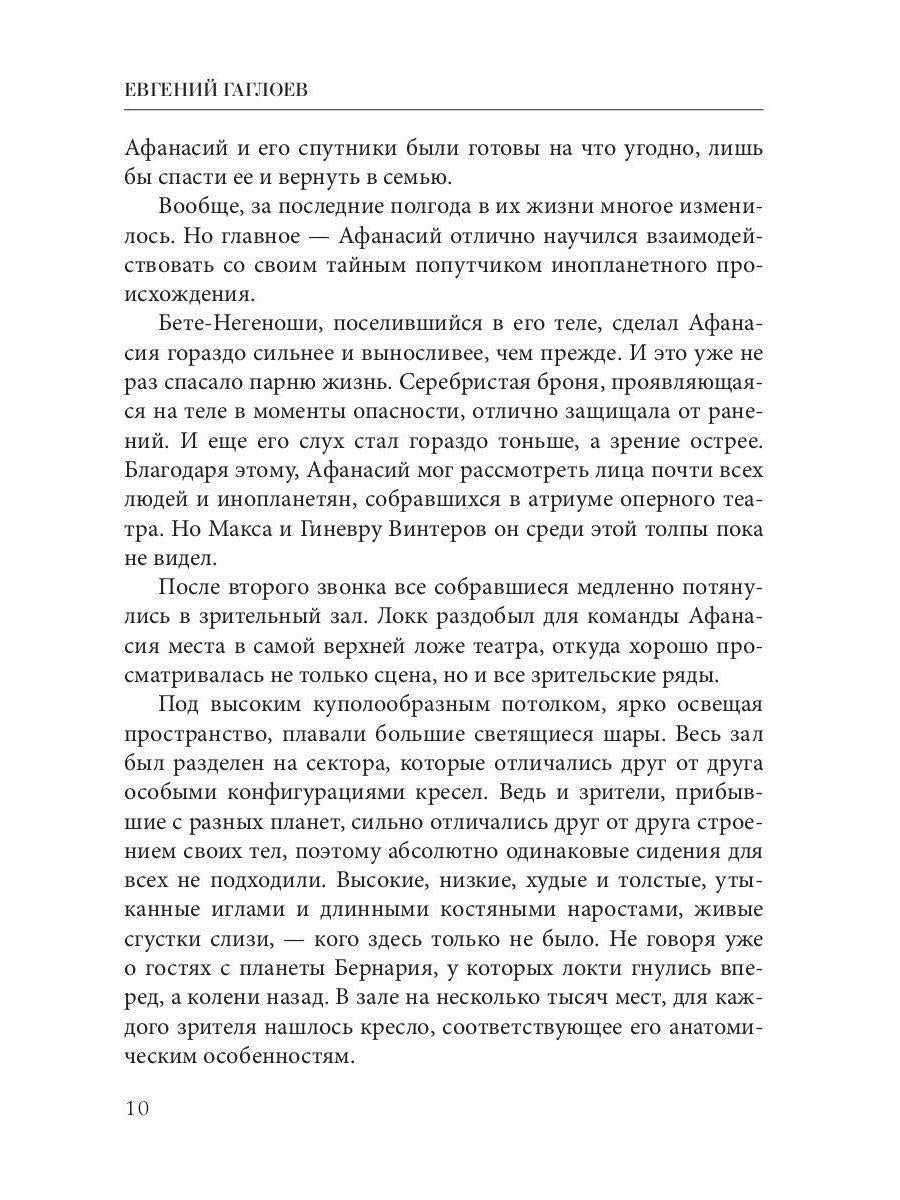 ЕВГЕНИЙ ГАГЛОЕВ

Афанасий и его спутники были готовы на что угодно, лишь бы спасти ее и вернуть в семью.

Вообще, за последние полгода в их жизни многое изменилось. Но главное — Афанасий отлично научился взаимодействовать со своим тайным попутчиком инопланетного происхождения.

Бете-Негеноши, поселившийся в его теле, сделал Афанасия гораздо сильнее и выносливее, чем прежде. И это уже не раз спасало парню жизнь. Серебристая броня, проявляющаяся на теле в моменты опасности, отлично защищала от ранений. И еще его слух стал гораздо тоньше, а зрение острее. Благодаря этому, Афанасий мог рассмотреть лица почти всех людей и инопланетян, собравшихся в атриуме оперного театра. Но Макса и Гиневру Винтеров он среди этой толпы пока не видел.

После второго звонка все собравшиеся медленно потянулись в зрительный зал. Локк раздобыл для команды Афанасия места в самой верхней ложе театра, откуда хорошо просматривалась не только сцена, но и все зрительские ряды.

Под высоким куполообразным потолком, ярко освещая пространство, плавали большие светящиеся шары. Весь зал был разделен на сектора, которые отличались друг от друга особыми конфигурациями кресел. Ведь и зрители, прибывшие с разных планет, сильно отличались друг от друга строением своих тел, поэтому абсолютно одинаковые сидения для всех не подходили. Высокие, низкие, худые и толстые, утыканные иглами и длинными костяными наростами, живые сгустки слизи, — кого здесь только не было. Не говоря уже о гостях с планеты Бернария, у которых локти гнулись вперед, а колени назад. В зале на несколько тысяч мест, для каждого зрителя нашлось кресло, соответствующее его анатомическим особенностям.

10